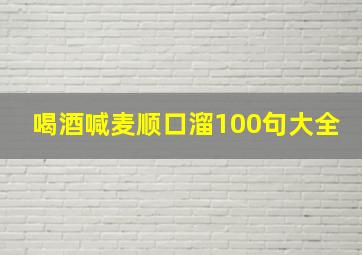 喝酒喊麦顺口溜100句大全